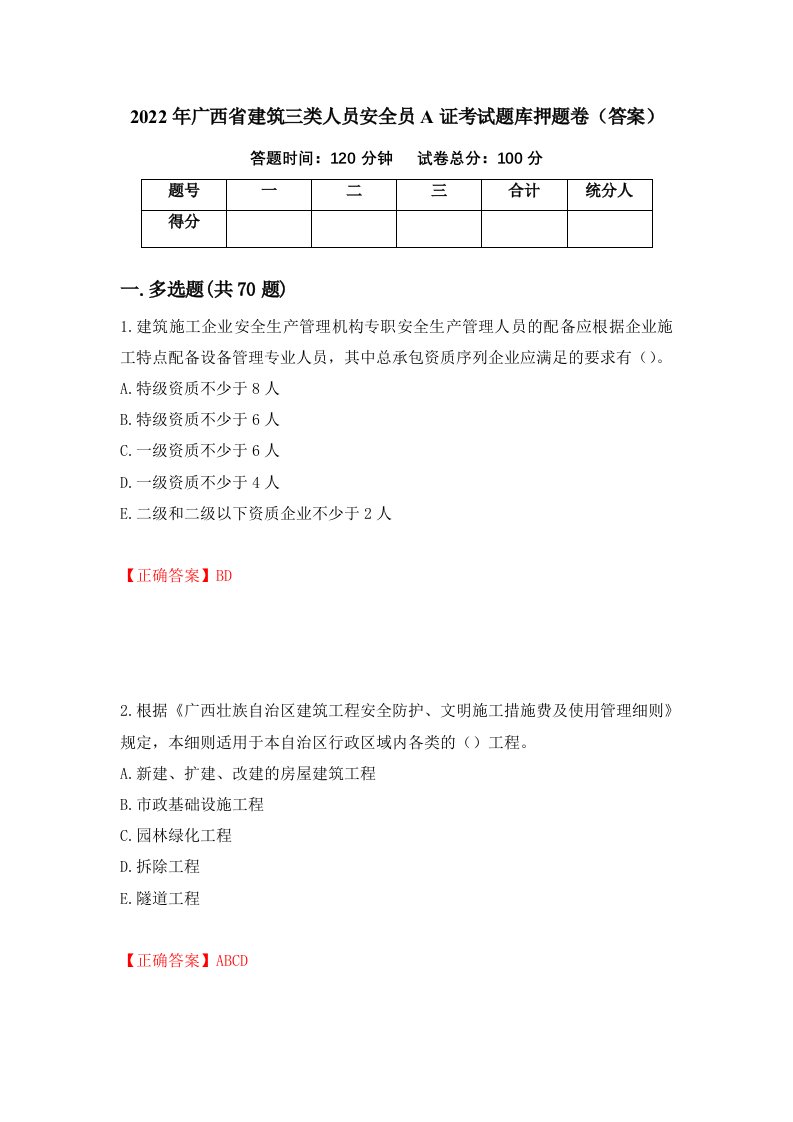 2022年广西省建筑三类人员安全员A证考试题库押题卷（答案）

答题时间：120分钟　　试卷总分：100分

| 题号 | 一 | 二 | 三 | 合计 | 统分人 |
|---|---|---|---|---|---|
| 得分 | | | | | |

一.多选题(共70题)

1.建筑施工企业安全生产管理机构专职安全生产管理人员的配备应根据企业施工特点配备设备管理专业人员，其中总承包资质序列企业应满足的要求有（）。
A.特级资质不少于8人
B.特级资质不少于6人
C.一级资质不少于6人
D.一级资质不少于4人
E.二级和二级以下资质企业不少于2人

【正确答案】BD

2.根据《广西壮族自治区建筑工程安全防护、文明施工措施费及使用管理细则》规定，本细则适用于本自治区行政区域内各类的（）工程。
A.新建、扩建、改建的房屋建筑工程
B.市政基础设施工程
C.园林绿化工程
D.拆除工程
E.隧道工程

【正确答案】ABCD